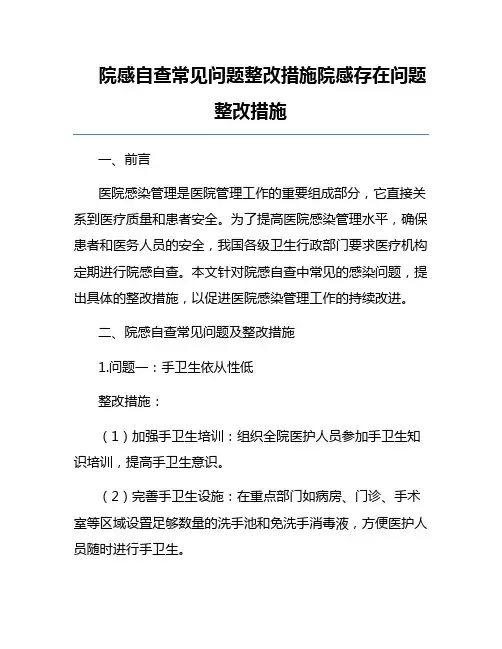 院感自查常见问题整改措施院感存在问题整改措施

一、前言

医院感染管理是医院管理工作的重要组成部分，它直接关系到医疗质量和患者安全。为了提高医院感染管理水平，确保患者和医务人员的安全，我国各级卫生行政部门要求医疗机构定期进行院感自查。本文针对院感自查中常见的感染问题，提出具体的整改措施，以促进医院感染管理工作的持续改进。

二、院感自查常见问题及整改措施

1.问题一：手卫生依从性低

整改措施：

（1）加强手卫生培训：组织全院医护人员参加手卫生知识培训，提高手卫生意识。

（2）完善手卫生设施：在重点部门如病房、门诊、手术室等区域设置足够数量的洗手池和免洗手消毒液，方便医护人员随时进行手卫生。